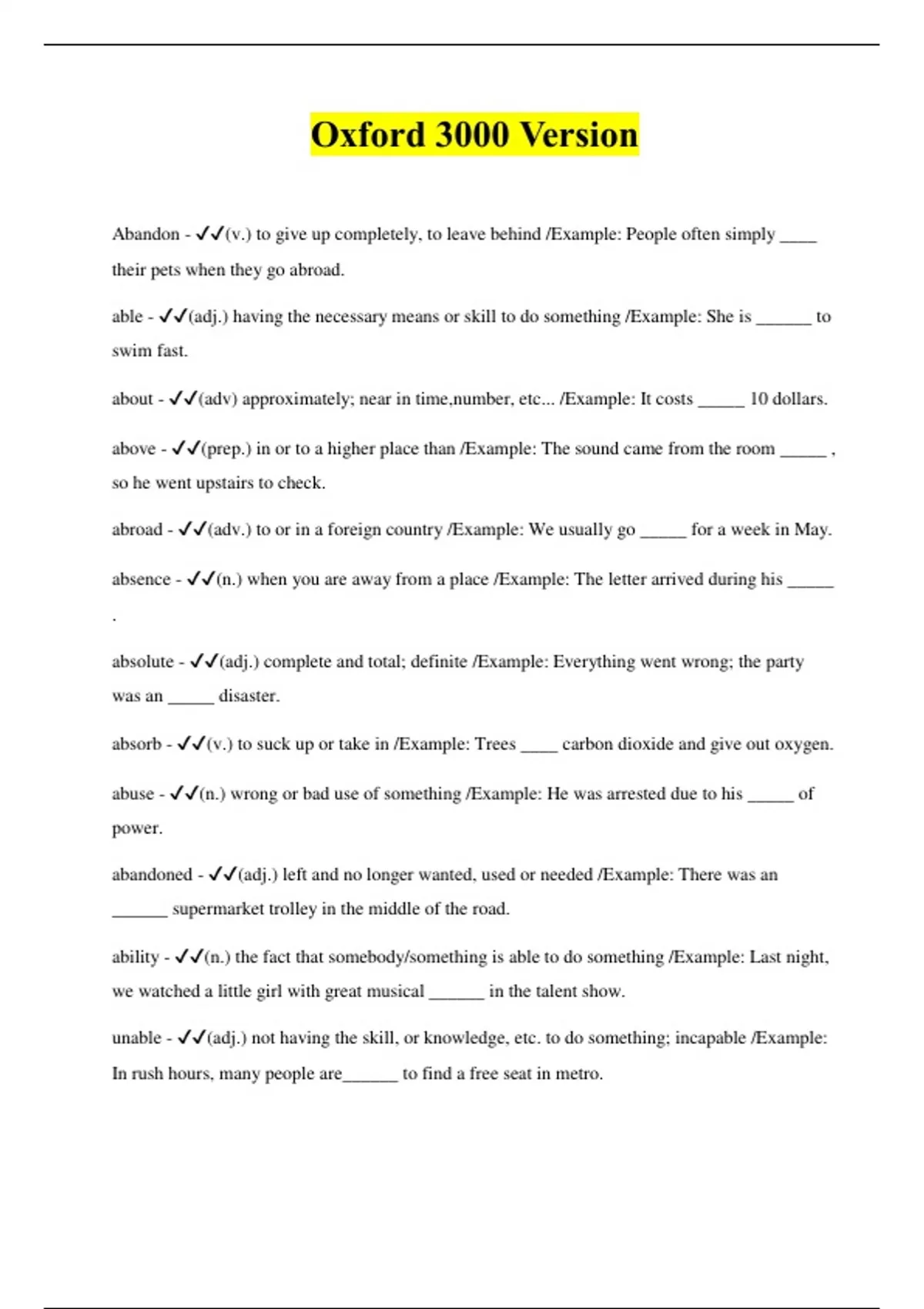 Oxford 3000 Version

Abandon - ✓✓(v.) to give up completely, to leave behind /Example: People often simply ____ their pets when they go abroad.

able - ✓✓(adj.) having the necessary means or skill to do something /Example: She is ______ to swim fast.

about - ✓✓(adv) approximately; near in time,number, etc... /Example: It costs _____ 10 dollars.

above - ✓✓(prep.) in or to a higher place than /Example: The sound came from the room _____ , so he went upstairs to check.

abroad - ✓✓(adv.) to or in a foreign country /Example: We usually go _____ for a week in May.

absence - ✓✓(n.) when you are away from a place /Example: The letter arrived during his _____ .

absolute - ✓✓(adj.) complete and total; definite /Example: Everything went wrong; the party was an _____ disaster.

absorb - ✓✓(v.) to suck up or take in /Example: Trees ____ carbon dioxide and give out oxygen.

abuse - ✓✓(n.) wrong or bad use of something /Example: He was arrested due to his _____ of power.

abandoned - ✓✓(adj.) left and no longer wanted, used or needed /Example: There was an ______ supermarket trolley in the middle of the road.

ability - ✓✓(n.) the fact that somebody/something is able to do something /Example: Last night, we watched a little girl with great musical ______ in the talent show.

unable - ✓✓(adj.) not having the skill, or knowledge, etc. to do something; incapable /Example: In rush hours, many people are______ to find a free seat in metro.